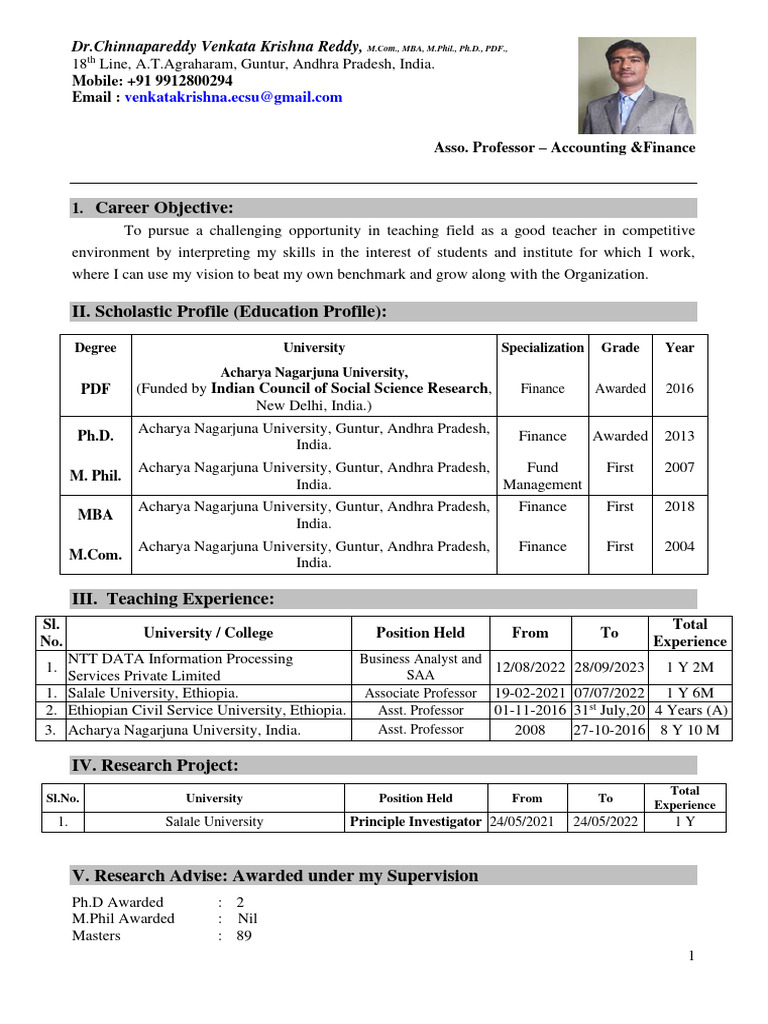 Dr.Chinnapareddy Venkata Krishna Reddy, M.Com., MBA, M.Phil., Ph.D., PDF.,
$18^{th}$ Line, A.T.Agraharam, Guntur, Andhra Pradesh, India.
Mobile: +91 9912800294
Email : venkatakrishna.ecsu@gmail.com

Asso. Professor – Accounting &Finance

1. Career Objective:

To pursue a challenging opportunity in teaching field as a good teacher in competitive environment by interpreting my skills in the interest of students and institute for which I work, where I can use my vision to beat my own benchmark and grow along with the Organization.

II. Scholastic Profile (Education Profile):

| Degree | University | Specialization | Grade | Year |
|---|---|---|---|---|
| PDF | Acharya Nagarjuna University, (Funded by Indian Council of Social Science Research, New Delhi, India.) | Finance | Awarded | 2016 |
| Ph.D. | Acharya Nagarjuna University, Guntur, Andhra Pradesh, India. | Finance | Awarded | 2013 |
| M. Phil. | Acharya Nagarjuna University, Guntur, Andhra Pradesh, India. | Fund Management | First | 2007 |
| MBA | Acharya Nagarjuna University, Guntur, Andhra Pradesh, India. | Finance | First | 2018 |
| M.Com. | Acharya Nagarjuna University, Guntur, Andhra Pradesh, India. | Finance | First | 2004 |

III. Teaching Experience:

| Sl. No. | University / College | Position Held | From | To | Total Experience |
|---|---|---|---|---|---|
| 1. | NTT DATA Information Processing Services Private Limited | Business Analyst and SAA | 12/08/2022 | 28/09/2023 | 1 Y 2M |
| 1. | Salale University, Ethiopia. | Associate Professor | 19-02-2021 | 07/07/2022 | 1 Y 6M |
| 2. | Ethiopian Civil Service University, Ethiopia. | Asst. Professor | 01-11-2016 | $31^{st}$ July,20 | 4 Years (A) |
| 3. | Acharya Nagarjuna University, India. | Asst. Professor | 2008 | 27-10-2016 | 8 Y 10 M |

IV. Research Project:

| Sl.No. | University | Position Held | From | To | Total Experience |
|---|---|---|---|---|---|
| 1. | Salale University | Principle Investigator | 24/05/2021 | 24/05/2022 | 1 Y |

V. Research Advise: Awarded under my Supervision

Ph.D Awarded : 2
M.Phil Awarded : Nil
Masters : 89

1